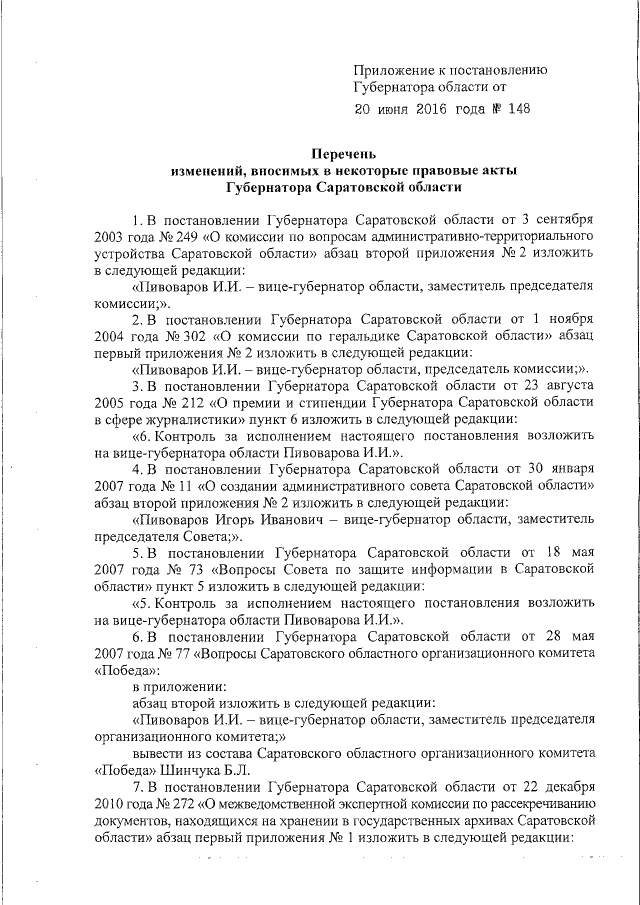 Приложение к постановлению Губернатора области от
20 июня 2016 года № 148

Перечень
изменений, вносимых в некоторые правовые акты Губернатора Саратовской области

1. В постановлении Губернатора Саратовской области от 3 сентября 2003 года № 249 «О комиссии по вопросам административно-территориального устройства Саратовской области» абзац второй приложения № 2 изложить в следующей редакции:

«Пивоваров И.И. – вице-губернатор области, заместитель председателя комиссии;».

2. В постановлении Губернатора Саратовской области от 1 ноября 2004 года № 302 «О комиссии по геральдике Саратовской области» абзац первый приложения № 2 изложить в следующей редакции:

«Пивоваров И.И. – вице-губернатор области, председатель комиссии;».

3. В постановлении Губернатора Саратовской области от 23 августа 2005 года № 212 «О премии и стипендии Губернатора Саратовской области в сфере журналистики» пункт 6 изложить в следующей редакции:

«6. Контроль за исполнением настоящего постановления возложить на вице-губернатора области Пивоварова И.И.».

4. В постановлении Губернатора Саратовской области от 30 января 2007 года № 11 «О создании административного совета Саратовской области» абзац второй приложения № 2 изложить в следующей редакции:

«Пивоваров Игорь Иванович – вице-губернатор области, заместитель председателя Совета;».

5. В постановлении Губернатора Саратовской области от 18 мая 2007 года № 73 «Вопросы Совета по защите информации в Саратовской области» пункт 5 изложить в следующей редакции:

«5. Контроль за исполнением настоящего постановления возложить на вице-губернатора области Пивоварова И.И.».

6. В постановлении Губернатора Саратовской области от 28 мая 2007 года № 77 «Вопросы Саратовского областного организационного комитета «Победа»:

в приложении:

абзац второй изложить в следующей редакции:

«Пивоваров И.И. – вице-губернатор области, заместитель председателя организационного комитета;»

вывести из состава Саратовского областного организационного комитета «Победа» Шинчука Б.Л.

7. В постановлении Губернатора Саратовской области от 22 декабря 2010 года № 272 «О межведомственной экспертной комиссии по рассекречиванию документов, находящихся на хранении в государственных архивах Саратовской области» абзац первый приложения № 1 изложить в следующей редакции: